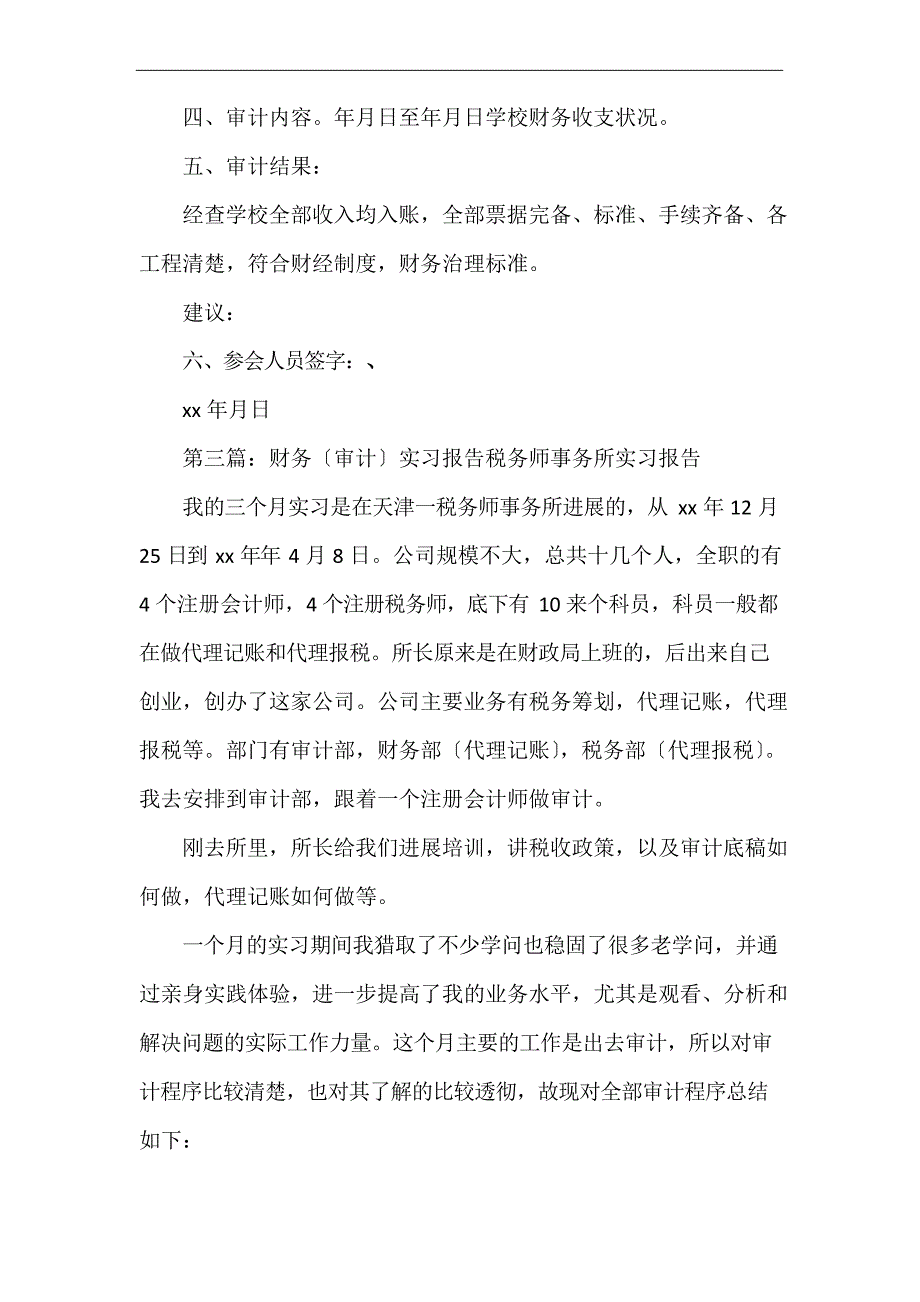 四、审计内容。年月日至年月日学校财务收支状况。

五、审计结果：

经查学校全部收入均入账，全部票据完备、标准、手续齐备、各工程清楚，符合财经制度，财务治理标准。

建议：

六、参会人员签字：、

xx 年月日

第三篇：财务〔审计〕实习报告税务师事务所实习报告

我的三个月实习是在天津一税务师事务所进展的，从 xx 年 12 月 25 日到 xx 年年 4 月 8 日。公司规模不大，总共十几个人，全职的有 4 个注册会计师，4 个注册税务师，底下有 10 来个科员，科员一般都在做代理记账和代理报税。所长原来是在财政局上班的，后出来自己创业，创办了这家公司。公司主要业务有税务筹划，代理记账，代理报税等。部门有审计部，财务部〔代理记账〕，税务部〔代理报税〕。我去安排到审计部，跟着一个注册会计师做审计。

刚去所里，所长给我们进展培训，讲税收政策，以及审计底稿如何做，代理记账如何做等。

一个月的实习期间我猎取了不少学问也稳固了很多老学问，并通过亲身实践体验，进一步提高了我的业务水平，尤其是观看、分析和解决问题的实际工作力量。这个月主要的工作是出去审计，所以对审计程序比较清楚，也对其了解的比较透彻，故现对全部审计程序总结如下：